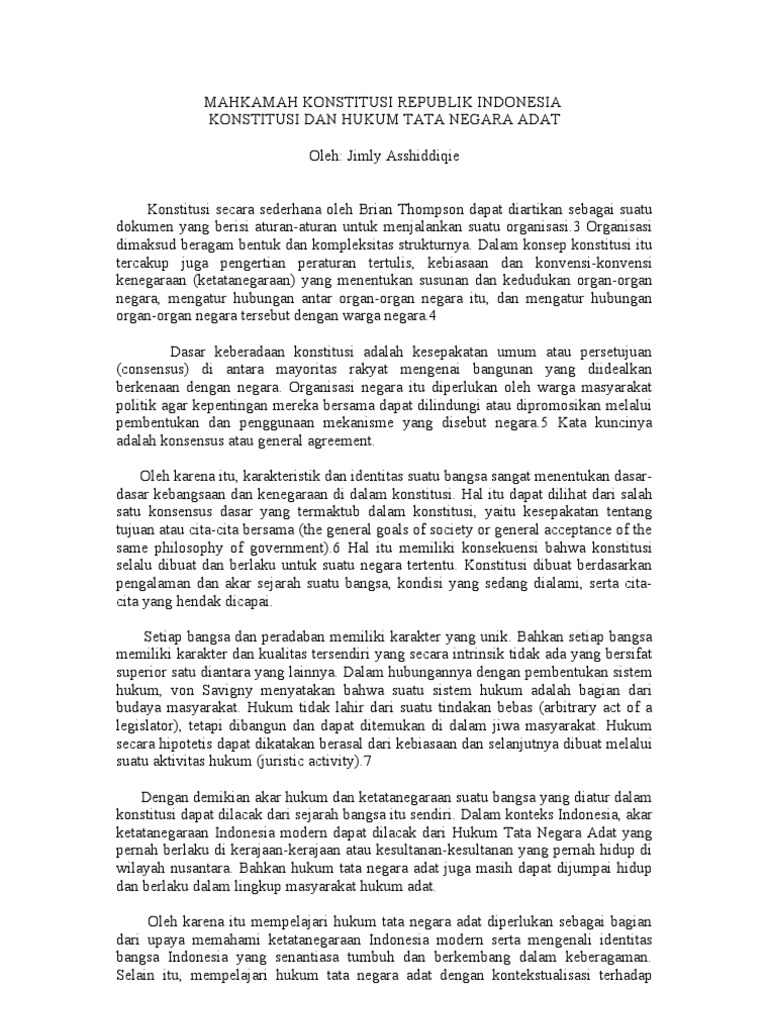 MAHKAMAH KONSTITUSI REPUBLIK INDONESIA
KONSTITUSI DAN HUKUM TATA NEGARA ADAT

Oleh: Jimly Asshiddiqie

Konstitusi secara sederhana oleh Brian Thompson dapat diartikan sebagai suatu dokumen yang berisi aturan-aturan untuk menjalankan suatu organisasi.3 Organisasi dimaksud beragam bentuk dan kompleksitas strukturnya. Dalam konsep konstitusi itu tercakup juga pengertian peraturan tertulis, kebiasaan dan konvensi-konvensi kenegaraan (ketatanegaraan) yang menentukan susunan dan kedudukan organ-organ negara, mengatur hubungan antar organ-organ negara itu, dan mengatur hubungan organ-organ negara tersebut dengan warga negara.4

Dasar keberadaan konstitusi adalah kesepakatan umum atau persetujuan (consensus) di antara mayoritas rakyat mengenai bangunan yang diidealkan berkenaan dengan negara. Organisasi negara itu diperlukan oleh warga masyarakat politik agar kepentingan mereka bersama dapat dilindungi atau dipromosikan melalui pembentukan dan penggunaan mekanisme yang disebut negara.5 Kata kuncinya adalah konsensus atau general agreement.

Oleh karena itu, karakteristik dan identitas suatu bangsa sangat menentukan dasar-dasar kebangsaan dan kenegaraan di dalam konstitusi. Hal itu dapat dilihat dari salah satu konsensus dasar yang termaktub dalam konstitusi, yaitu kesepakatan tentang tujuan atau cita-cita bersama (the general goals of society or general acceptance of the same philosophy of government).6 Hal itu memiliki konsekuensi bahwa konstitusi selalu dibuat dan berlaku untuk suatu negara tertentu. Konstitusi dibuat berdasarkan pengalaman dan akar sejarah suatu bangsa, kondisi yang sedang dialami, serta cita-cita yang hendak dicapai.

Setiap bangsa dan peradaban memiliki karakter yang unik. Bahkan setiap bangsa memiliki karakter dan kualitas tersendiri yang secara intrinsik tidak ada yang bersifat superior satu diantara yang lainnya. Dalam hubungannya dengan pembentukan sistem hukum, von Savigny menyatakan bahwa suatu sistem hukum adalah bagian dari budaya masyarakat. Hukum tidak lahir dari suatu tindakan bebas (arbitrary act of a legislator), tetapi dibangun dan dapat ditemukan di dalam jiwa masyarakat. Hukum secara hipotetis dapat dikatakan berasal dari kebiasaan dan selanjutnya dibuat melalui suatu aktivitas hukum (juristic activity).7

Dengan demikian akar hukum dan ketatanegaraan suatu bangsa yang diatur dalam konstitusi dapat dilacak dari sejarah bangsa itu sendiri. Dalam konteks Indonesia, akar ketatanegaraan Indonesia modern dapat dilacak dari Hukum Tata Negara Adat yang pernah berlaku di kerajaan-kerajaan atau kesultanan-kesultanan yang pernah hidup di wilayah nusantara. Bahkan hukum tata negara adat juga masih dapat dijumpai hidup dan berlaku dalam lingkup masyarakat hukum adat.

Oleh karena itu mempelajari hukum tata negara adat diperlukan sebagai bagian dari upaya memahami ketatanegaraan Indonesia modern serta mengenali identitas bangsa Indonesia yang senantiasa tumbuh dan berkembang dalam keberagaman. Selain itu, mempelajari hukum tata negara adat dengan kontekstualisasi terhadap